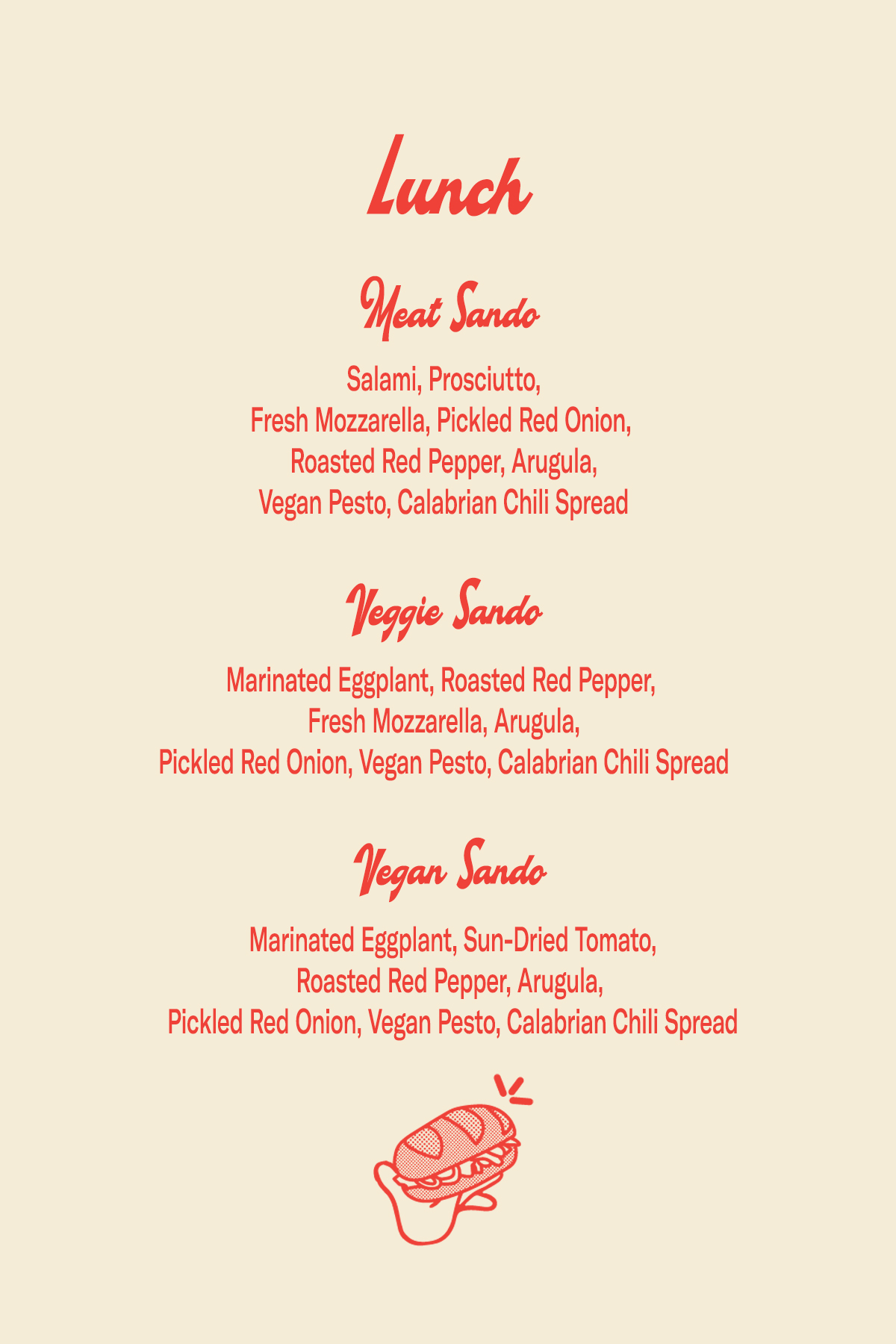 Lunch

Meat Sando

Salami, Prosciutto, Fresh Mozzarella, Pickled Red Onion, Roasted Red Pepper, Arugula, Vegan Pesto, Calabrian Chili Spread

Veggie Sando

Marinated Eggplant, Roasted Red Pepper, Fresh Mozzarella, Arugula, Pickled Red Onion, Vegan Pesto, Calabrian Chili Spread

Vegan Sando

Marinated Eggplant, Sun-Dried Tomato, Roasted Red Pepper, Arugula, Pickled Red Onion, Vegan Pesto, Calabrian Chili Spread